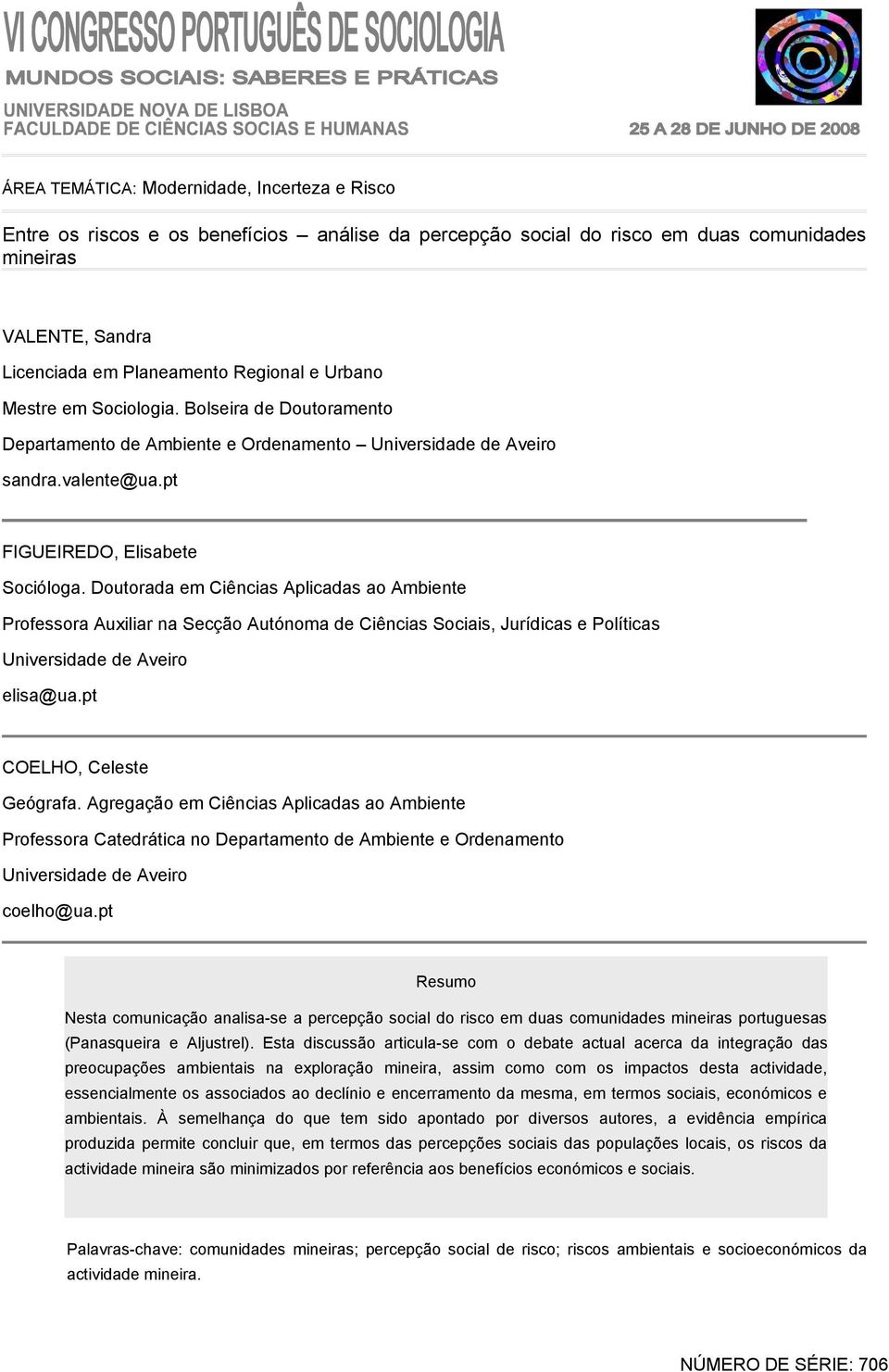 VI CONGRESSO PORTUGUÊS DE SOCIOLOGIA
MUNDOS SOCIAIS: SABERES E PRÁTICAS
UNIVERSIDADE NOVA DE LISBOA
FACULDADE DE CIÊNCIAS SOCIAS E HUMANAS

25 A 28 DE JUNHO DE 2008

ÁREA TEMÁTICA: Modernidade, Incerteza e Risco

Entre os riscos e os benefícios – análise da percepção social do risco em duas comunidades mineiras

VALENTE, Sandra
Licenciada em Planeamento Regional e Urbano
Mestre em Sociologia. Bolseira de Doutoramento
Departamento de Ambiente e Ordenamento – Universidade de Aveiro
sandra.valente@ua.pt

FIGUEIREDO, Elisabete
Socióloga. Doutorada em Ciências Aplicadas ao Ambiente
Professora Auxiliar na Secção Autónoma de Ciências Sociais, Jurídicas e Políticas
Universidade de Aveiro
elisa@ua.pt

COELHO, Celeste
Geógrafa. Agregação em Ciências Aplicadas ao Ambiente
Professora Catedrática no Departamento de Ambiente e Ordenamento
Universidade de Aveiro
coelho@ua.pt

Resumo

Nesta comunicação analisa-se a percepção social do risco em duas comunidades mineiras portuguesas (Panasqueira e Aljustrel). Esta discussão articula-se com o debate actual acerca da integração das preocupações ambientais na exploração mineira, assim como com os impactos desta actividade, essencialmente os associados ao declínio e encerramento da mesma, em termos sociais, económicos e ambientais. À semelhança do que tem sido apontado por diversos autores, a evidência empírica produzida permite concluir que, em termos das percepções sociais das populações locais, os riscos da actividade mineira são minimizados por referência aos benefícios económicos e sociais.

Palavras-chave: comunidades mineiras; percepção social de risco; riscos ambientais e socioeconómicos da actividade mineira.

NÚMERO DE SÉRIE: 706